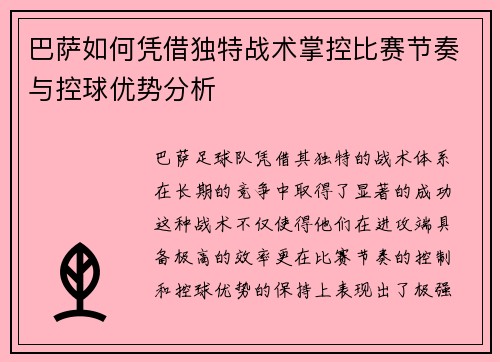 巴萨如何凭借独特战术掌控比赛节奏与控球优势分析

巴萨足球队凭借其独特的战术体系在长期的竞争中取得了显著的成功这种战术不仅使得他们在进攻端具备极高的效率更在比赛节奏的控制和控球优势的保持上表现出了极强